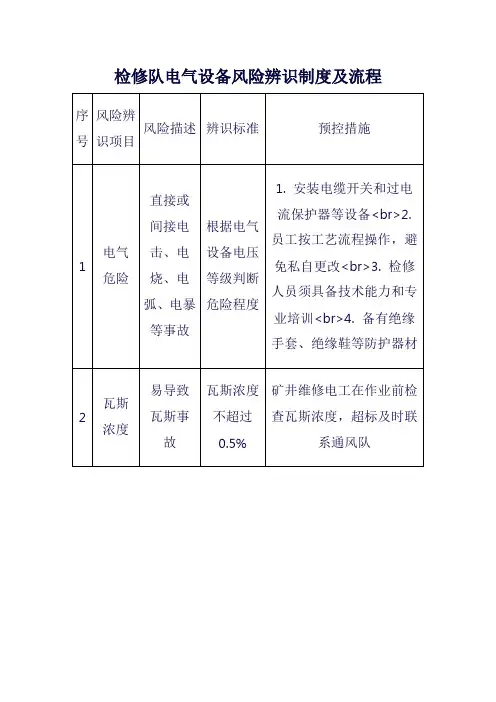 检修队电气设备风险辨识制度及流程

| 序号 | 风险辨识项目 | 风险描述 | 辨识标准 | 预控措施 |
|---|---|---|---|---|
| 1 | 电气危险 | 直接或间接电击、电烧、电弧、电暴等事故 | 根据电气设备电压等级判断危险程度 | 1. 安装电缆开关和过电流保护器等设备<br>2. 员工按工艺流程操作，避免私自更改<br>3. 检修人员须具备技术能力和专业培训<br>4. 备有绝缘手套、绝缘鞋等防护器材 |
| 2 | 瓦斯浓度 | 易导致瓦斯事故 | 瓦斯浓度不超过0.5% | 矿井维修电工在作业前检查瓦斯浓度，超标及时联系通风队 |